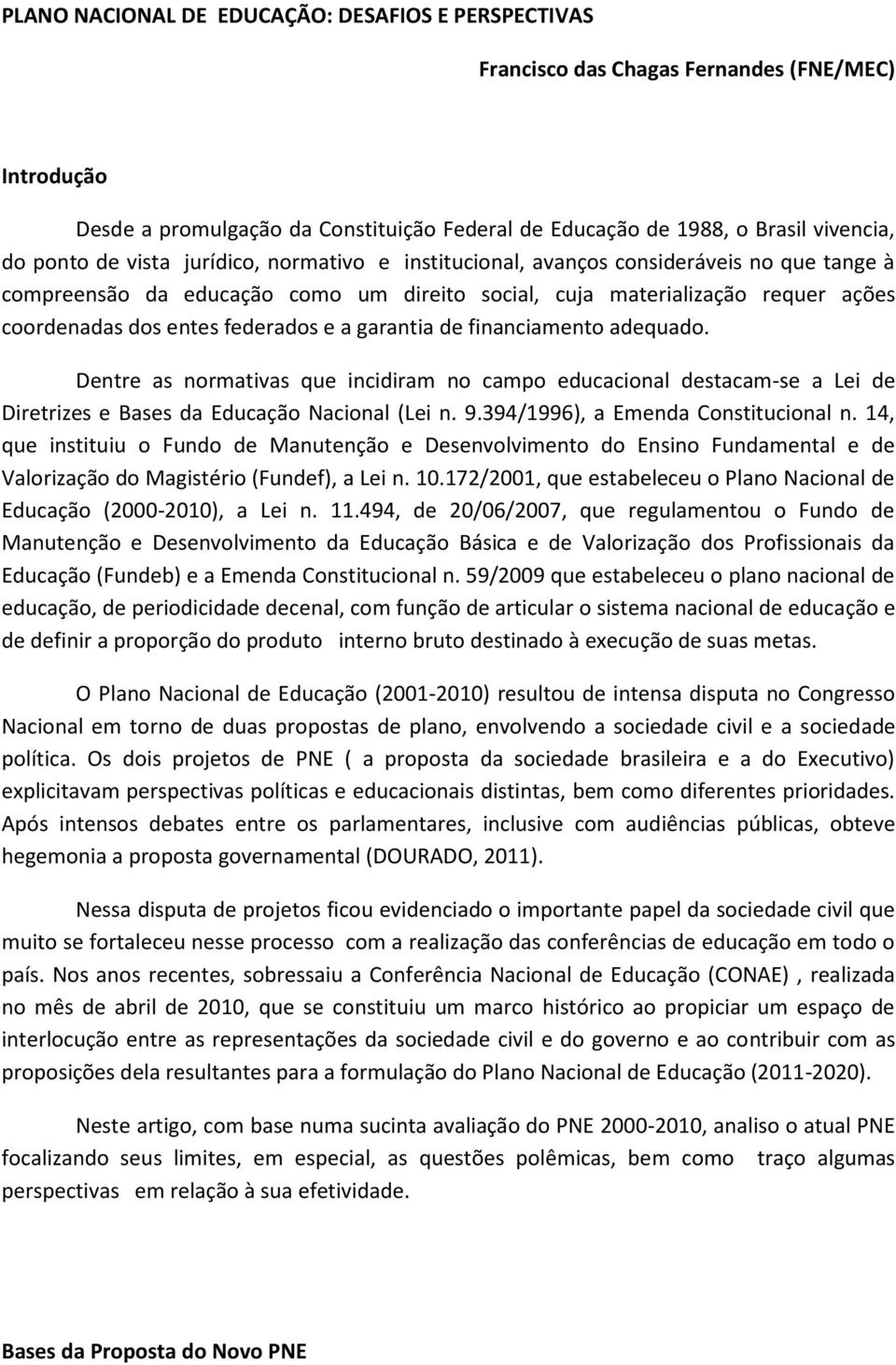 PLANO NACIONAL DE EDUCAÇÃO: DESAFIOS E PERSPECTIVAS

Francisco das Chagas Fernandes (FNE/MEC)

Introdução

Desde a promulgação da Constituição Federal de Educação de 1988, o Brasil vivencia, do ponto de vista jurídico, normativo e institucional, avanços consideráveis no que tange à compreensão da educação como um direito social, cuja materialização requer ações coordenadas dos entes federados e a garantia de financiamento adequado.

Dentre as normativas que incidiram no campo educacional destacam-se a Lei de Diretrizes e Bases da Educação Nacional (Lei n. 9.394/1996), a Emenda Constitucional n. 14, que instituiu o Fundo de Manutenção e Desenvolvimento do Ensino Fundamental e de Valorização do Magistério (Fundef), a Lei n. 10.172/2001, que estabeleceu o Plano Nacional de Educação (2000-2010), a Lei n. 11.494, de 20/06/2007, que regulamentou o Fundo de Manutenção e Desenvolvimento da Educação Básica e de Valorização dos Profissionais da Educação (Fundeb) e a Emenda Constitucional n. 59/2009 que estabeleceu o plano nacional de educação, de periodicidade decenal, com função de articular o sistema nacional de educação e de definir a proporção do produto interno bruto destinado à execução de suas metas.

O Plano Nacional de Educação (2001-2010) resultou de intensa disputa no Congresso Nacional em torno de duas propostas de plano, envolvendo a sociedade civil e a sociedade política. Os dois projetos de PNE ( a proposta da sociedade brasileira e a do Executivo) explicitavam perspectivas políticas e educacionais distintas, bem como diferentes prioridades. Após intensos debates entre os parlamentares, inclusive com audiências públicas, obteve hegemonia a proposta governamental (DOURADO, 2011).

Nessa disputa de projetos ficou evidenciado o importante papel da sociedade civil que muito se fortaleceu nesse processo com a realização das conferências de educação em todo o país. Nos anos recentes, sobressaiu a Conferência Nacional de Educação (CONAE) , realizada no mês de abril de 2010, que se constituiu um marco histórico ao propiciar um espaço de interlocução entre as representações da sociedade civil e do governo e ao contribuir com as proposições dela resultantes para a formulação do Plano Nacional de Educação (2011-2020).

Neste artigo, com base numa sucinta avaliação do PNE 2000-2010, analiso o atual PNE focalizando seus limites, em especial, as questões polêmicas, bem como traço algumas perspectivas em relação à sua efetividade.

Bases da Proposta do Novo PNE